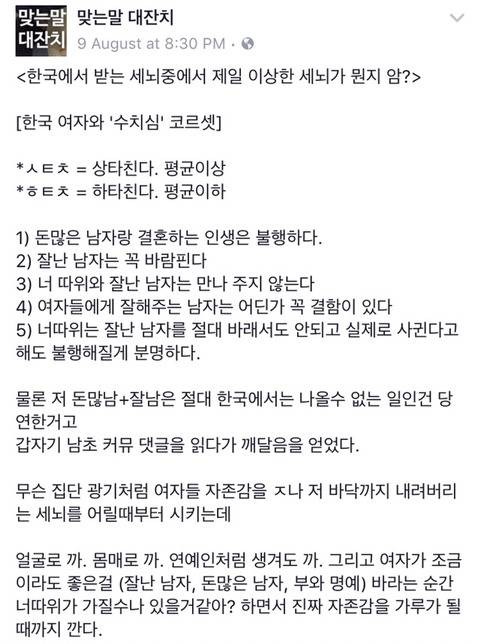 맞는말 대잔치

맞는말 대잔치
9 August at 8:30 PM ·

<한국에서 받는 세뇌중에서 제일 이상한 세뇌가 뭔지 암?>

[한국 여자와 '수치심' 코르셋]

*ㅅㅌㅊ = 상타친다. 평균이상
*ㅎㅌㅊ = 하타친다. 평균이하

1) 돈많은 남자랑 결혼하는 인생은 불행하다.
2) 잘난 남자는 꼭 바람핀다
3) 너 따위와 잘난 남자는 만나 주지 않는다
4) 여자들에게 잘해주는 남자는 어딘가 꼭 결함이 있다
5) 너따위는 잘난 남자를 절대 바래서도 안되고 실제로 사귄다고 해도 불행해질게 분명하다.

물론 저 돈많남+잘남은 절대 한국에서는 나올수 없는 일인건 당연한거고
갑자기 남초 커뮤 댓글을 읽다가 깨달음을 얻었다.

무슨 집단 광기처럼 여자들 자존감을 ㅈ나 저 바닥까지 내려버리는 세뇌를 어릴때부터 시키는데

얼굴로 까. 몸매로 까. 연예인처럼 생겨도 까. 그리고 여자가 조금이라도 좋은걸 (잘난 남자, 돈많은 남자, 부와 명예) 바라는 순간 너따위가 가질수나 있을거같아? 하면서 진짜 자존감을 가루가 될때까지 깐다.